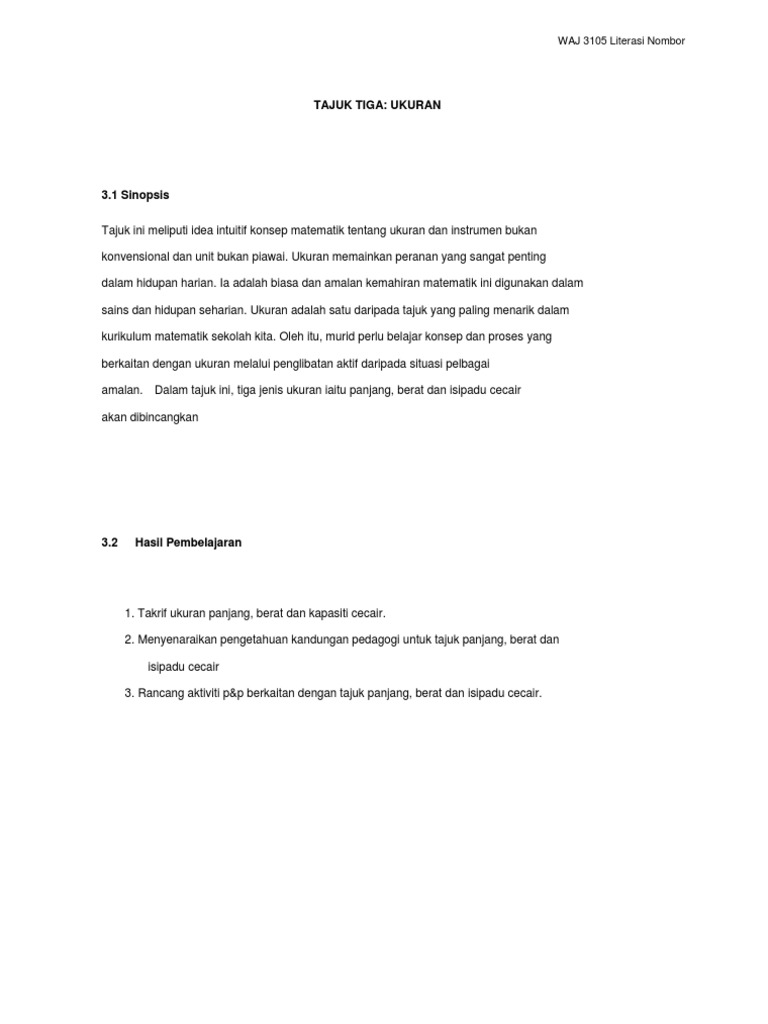 WAJ 3105 Literasi Nombor

TAJUK TIGA: UKURAN

3.1 Sinopsis

Tajuk ini meliputi idea intuitif konsep matematik tentang ukuran dan instrumen bukan konvensional dan unit bukan piawai. Ukuran memainkan peranan yang sangat penting dalam hidupan harian. Ia adalah biasa dan amalan kemahiran matematik ini digunakan dalam sains dan hidupan seharian. Ukuran adalah satu daripada tajuk yang paling menarik dalam kurikulum matematik sekolah kita. Oleh itu, murid perlu belajar konsep dan proses yang berkaitan dengan ukuran melalui penglibatan aktif daripada situasi pelbagai amalan. Dalam tajuk ini, tiga jenis ukuran iaitu panjang, berat dan isipadu cecair akan dibincangkan

3.2 Hasil Pembelajaran

1. Takrif ukuran panjang, berat dan kapasiti cecair.
2. Menyenaraikan pengetahuan kandungan pedagogi untuk tajuk panjang, berat dan isipadu cecair
3. Rancang aktiviti p&p berkaitan dengan tajuk panjang, berat dan isipadu cecair.